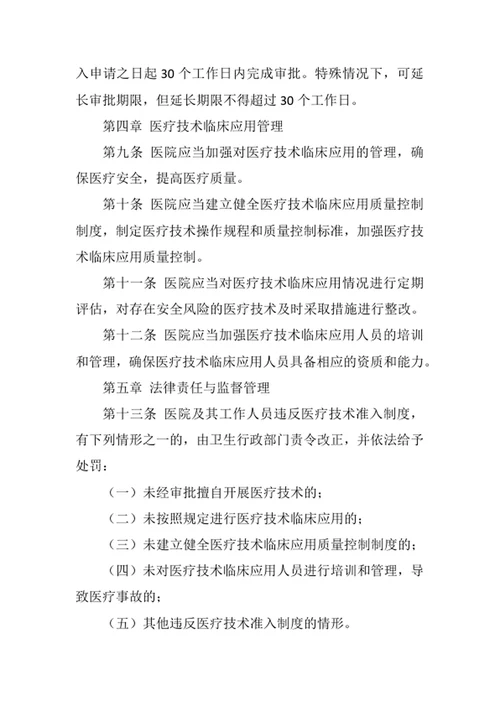 入申请之日起 30 个工作日内完成审批。特殊情况下，可延长审批期限，但延长期限不得超过 30 个工作日。

第四章 医疗技术临床应用管理

第九条 医院应当加强对医疗技术临床应用的管理，确保医疗安全，提高医疗质量。

第十条 医院应当建立健全医疗技术临床应用质量控制制度，制定医疗技术操作规程和质量控制标准，加强医疗技术临床应用质量控制。

第十一条 医院应当对医疗技术临床应用情况进行定期评估，对存在安全风险的医疗技术及时采取措施进行整改。

第十二条 医院应当加强医疗技术临床应用人员的培训和管理，确保医疗技术临床应用人员具备相应的资质和能力。

第五章 法律责任与监督管理

第十三条 医院及其工作人员违反医疗技术准入制度，有下列情形之一的，由卫生行政部门责令改正，并依法给予处罚：

（一）未经审批擅自开展医疗技术的；

（二）未按照规定进行医疗技术临床应用的；

（三）未建立健全医疗技术临床应用质量控制制度的；

（四）未对医疗技术临床应用人员进行培训和管理，导致医疗事故的；

（五）其他违反医疗技术准入制度的情形。